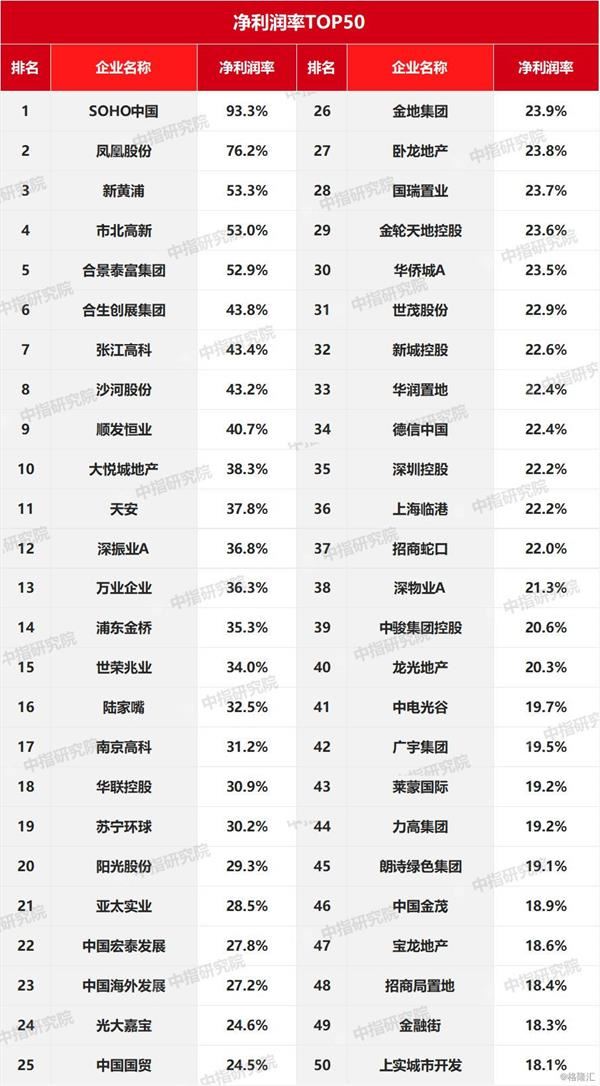 净利润率TOP50

| 排名 | 企业名称 | 净利润率 | 排名 | 企业名称 | 净利润率 |
|---|---|---|---|---|---|
| 1 | SOHO中国 | 93.3% | 26 | 金地集团 | 23.9% |
| 2 | 凤凰股份 | 76.2% | 27 | 卧龙地产 | 23.8% |
| 3 | 新黄浦 | 53.3% | 28 | 国瑞置业 | 23.7% |
| 4 | 市北高新 | 53.0% | 29 | 金轮天地控股 | 23.6% |
| 5 | 合景泰富集团 | 52.9% | 30 | 华侨城A | 23.5% |
| 6 | 合生创展集团 | 43.8% | 31 | 世茂股份 | 22.9% |
| 7 | 张江高科 | 43.4% | 32 | 新城控股 | 22.6% |
| 8 | 沙河股份 | 43.2% | 33 | 华润置地 | 22.4% |
| 9 | 顺发恒业 | 40.7% | 34 | 德信中国 | 22.4% |
| 10 | 大悦城地产 | 38.3% | 35 | 深圳控股 | 22.2% |
| 11 | 天安 | 37.8% | 36 | 上海临港 | 22.2% |
| 12 | 深振业A | 36.8% | 37 | 招商蛇口 | 22.0% |
| 13 | 万业企业 | 36.3% | 38 | 深物业A | 21.3% |
| 14 | 浦东金桥 | 35.3% | 39 | 中骏集团控股 | 20.6% |
| 15 | 世荣兆业 | 34.0% | 40 | 龙光地产 | 20.3% |
| 16 | 陆家嘴 | 32.5% | 41 | 中电光谷 | 19.7% |
| 17 | 南京高科 | 31.2% | 42 | 广宇集团 | 19.5% |
| 18 | 华联控股 | 30.9% | 43 | 莱蒙国际 | 19.2% |
| 19 | 苏宁环球 | 30.2% | 44 | 力高集团 | 19.2% |
| 20 | 阳光股份 | 29.3% | 45 | 朗诗绿色集团 | 19.1% |
| 21 | 亚太实业 | 28.5% | 46 | 中国金茂 | 18.9% |
| 22 | 中国宏泰发展 | 27.8% | 47 | 宝龙地产 | 18.6% |
| 23 | 中国海外发展 | 27.2% | 48 | 招商局置地 | 18.4% |
| 24 | 光大嘉宝 | 24.6% | 49 | 金融街 | 18.3% |
| 25 | 中国国贸 | 24.5% | 50 | 上实城市开发 | 18.1% |

中指研究院

格隆汇